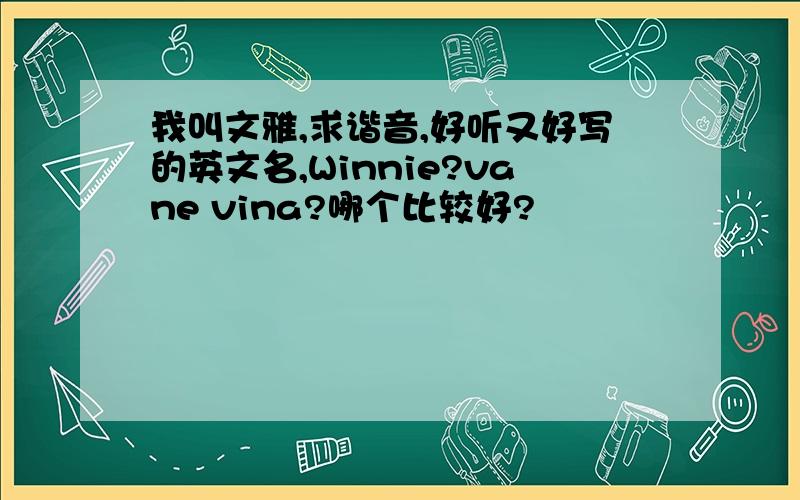 我叫文雅,求谐音,好听又好写的英文名,Winnie?vane vina?哪个比较好?